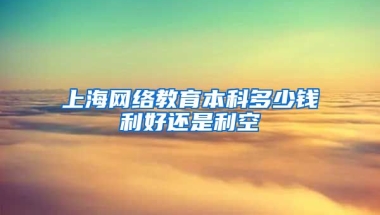 上海网络教育本科多少钱
利好还是利空